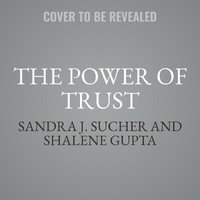 COVER TO BE REVEALED

THE POWER OF TRUST

SANDRA J. SUCHER AND SHALENE GUPTA